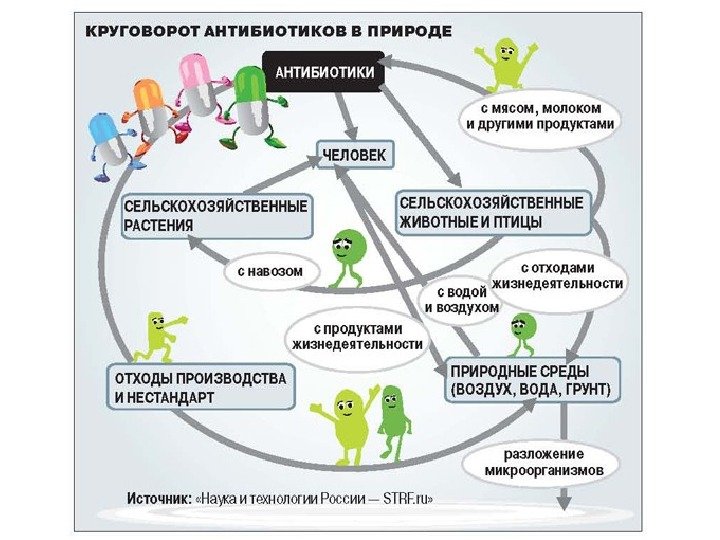 КРУГОВОРОТ АНТИБИОТИКОВ В ПРИРОДЕ

АНТИБИОТИКИ

с мясом, молоком и другими продуктами

ЧЕЛОВЕК

СЕЛЬСКОХОЗЯЙСТВЕННЫЕ РАСТЕНИЯ

СЕЛЬСКОХОЗЯЙСТВЕННЫЕ ЖИВОТНЫЕ И ПТИЦЫ

с навозом

с отходами жизнедеятельности

с водой и воздухом

с продуктами жизнедеятельности

ОТХОДЫ ПРОИЗВОДСТВА И НЕСТАНДАРТ

ПРИРОДНЫЕ СРЕДЫ (ВОЗДУХ, ВОДА, ГРУНТ)

разложение микроорганизмов

Источник: «Наука и технологии России — STRF.ru»